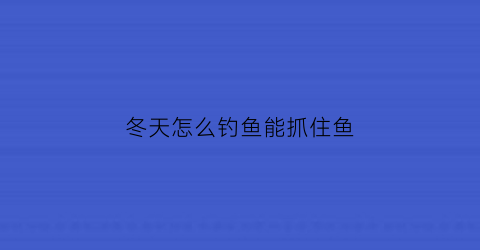 冬天怎么钓鱼能抓住鱼